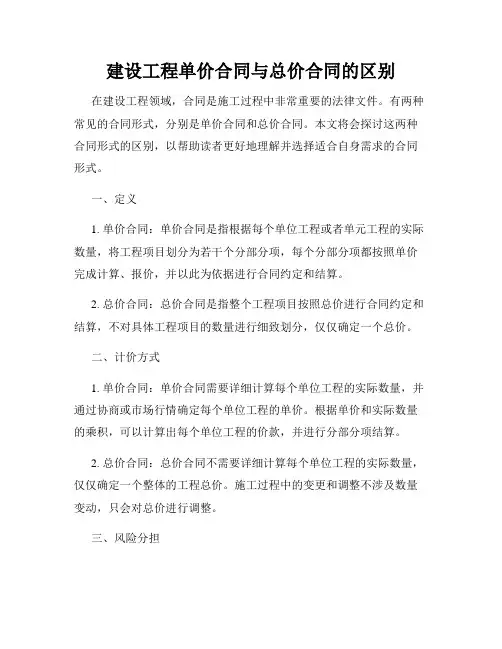 建设工程单价合同与总价合同的区别

在建设工程领域，合同是施工过程中非常重要的法律文件。有两种常见的合同形式，分别是单价合同和总价合同。本文将会探讨这两种合同形式的区别，以帮助读者更好地理解并选择适合自身需求的合同形式。

一、定义

1. 单价合同：单价合同是指根据每个单位工程或者单元工程的实际数量，将工程项目划分为若干个分部分项，每个分部分项都按照单价完成计算、报价，并以此为依据进行合同约定和结算。

2. 总价合同：总价合同是指整个工程项目按照总价进行合同约定和结算，不对具体工程项目的数量进行细致划分，仅仅确定一个总价。

二、计价方式

1. 单价合同：单价合同需要详细计算每个单位工程的实际数量，并通过协商或市场行情确定每个单位工程的单价。根据单价和实际数量的乘积，可以计算出每个单位工程的价款，并进行分部分项结算。

2. 总价合同：总价合同不需要详细计算每个单位工程的实际数量，仅仅确定一个整体的工程总价。施工过程中的变更和调整不涉及数量变动，只会对总价进行调整。

三、风险分担